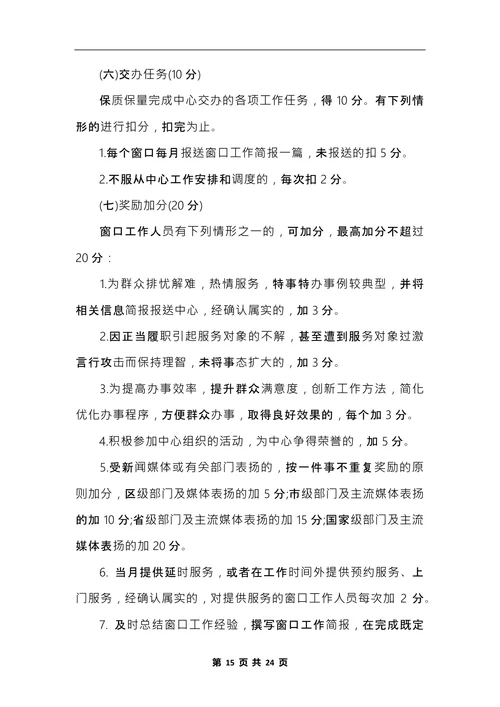 (六)交办任务(10 分)

保质保量完成中心交办的各项工作任务，得 10 分。有下列情形的进行扣分，扣完为止。

1.每个窗口每月报送窗口工作简报一篇，未报送的扣 5 分。

2.不服从中心工作安排和调度的，每次扣 2 分。

(七)奖励加分(20 分)

窗口工作人员有下列情形之一的，可加分，最高加分不超过 20 分：

1.为群众排忧解难，热情服务，特事特办事例较典型，并将相关信息简报报送中心，经确认属实的，加 3 分。

2.因正当履职引起服务对象的不解，甚至遭到服务对象过激言行攻击而保持理智，未将事态扩大的，加 3 分。

3.为提高办事效率，提升群众满意度，创新工作方法，简化优化办事程序，方便群众办事，取得良好效果的，每个加 3 分。

4.积极参加中心组织的活动，为中心争得荣誉的，加 5 分。

5.受新闻媒体或有关部门表扬的，按一件事不重复奖励的原则加分，区级部门及媒体表扬的加 5 分;市级部门及主流媒体表扬的加 10 分;省级部门及主流媒体表扬的加 15 分;国家级部门及主流媒体表扬的加 20 分。

6. 当月提供延时服务，或者在工作时间外提供预约服务、上门服务，经确认属实的，对提供服务的窗口工作人员每次加 2 分。

7. 及时总结窗口工作经验，撰写窗口工作简报，在完成既定

第 15 页 共 24 页